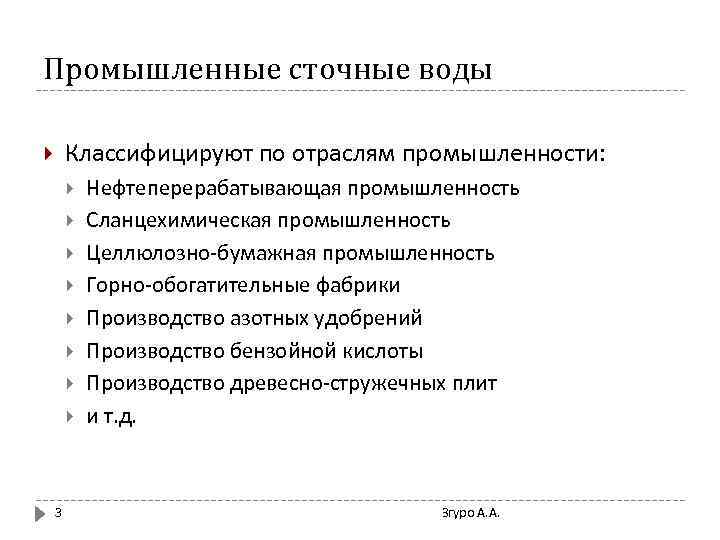 Промышленные сточные воды

Классифицируют по отраслям промышленности:

Нефтеперерабатывающая промышленность

Сланцехимическая промышленность

Целлюлозно-бумажная промышленность

Горно-обогатительные фабрики

Производство азотных удобрений

Производство бензойной кислоты

Производство древесно-стружечных плит

и т.д.

3

Згуро А.А.